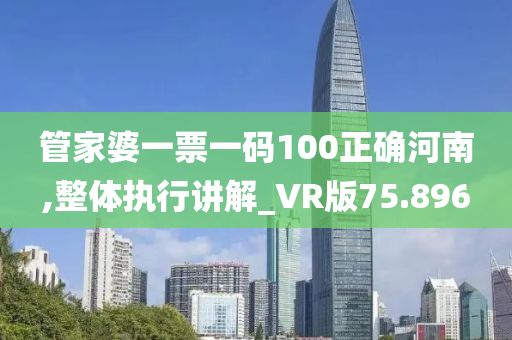 管家婆一票一码100正确河南,整体执行讲解_VR版75.896